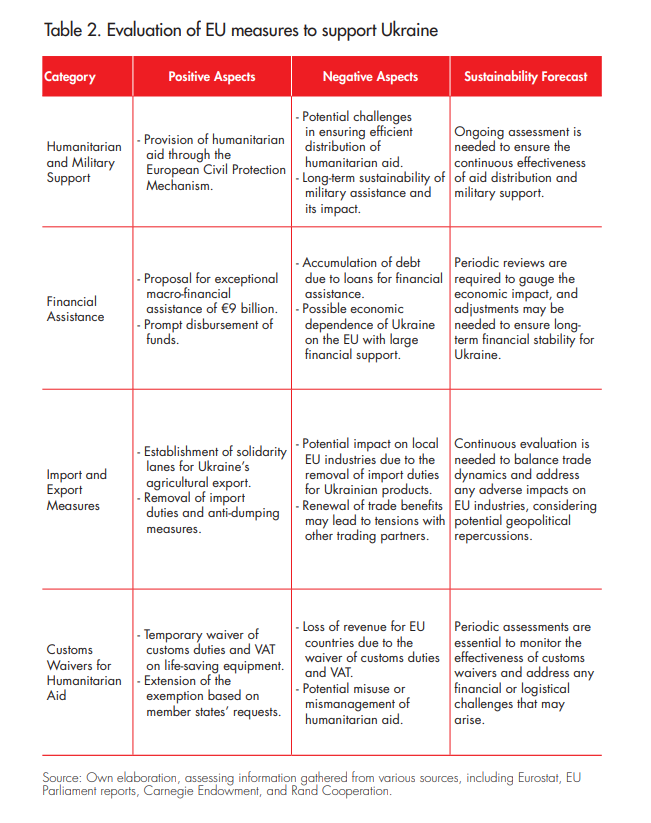 Table 2. Evaluation of EU measures to support Ukraine

| Category | Positive Aspects | Negative Aspects | Sustainability Forecast |
|---|---|---|---|
| Humanitarian and Military Support | - Provision of humanitarian aid through the European Civil Protection Mechanism. | - Potential challenges in ensuring efficient distribution of humanitarian aid. - Long-term sustainability of military assistance and its impact. | Ongoing assessment is needed to ensure the continuous effectiveness of aid distribution and military support. |
| Financial Assistance | - Proposal for exceptional macro-financial assistance of €9 billion. - Prompt disbursement of funds. | - Accumulation of debt due to loans for financial assistance. - Possible economic dependence of Ukraine on the EU with large financial support. | Periodic reviews are required to gauge the economic impact, and adjustments may be needed to ensure long-term financial stability for Ukraine. |
| Import and Export Measures | - Establishment of solidarity lanes for Ukraine's agricultural export. - Removal of import duties and anti-dumping measures. | - Potential impact on local EU industries due to the removal of import duties for Ukrainian products. - Renewal of trade benefits may lead to tensions with other trading partners. | Continuous evaluation is needed to balance trade dynamics and address any adverse impacts on EU industries, considering potential geopolitical repercussions. |
| Customs Waivers for Humanitarian Aid | - Temporary waiver of customs duties and VAT on life-saving equipment. - Extension of the exemption based on member states' requests. | - Loss of revenue for EU countries due to the waiver of customs duties and VAT. - Potential misuse or mismanagement of humanitarian aid. | Periodic assessments are essential to monitor the effectiveness of customs waivers and address any financial or logistical challenges that may arise. |

Source: Own elaboration, assessing information gathered from various sources, including Eurostat, EU Parliament reports, Carnegie Endowment, and Rand Cooperation.